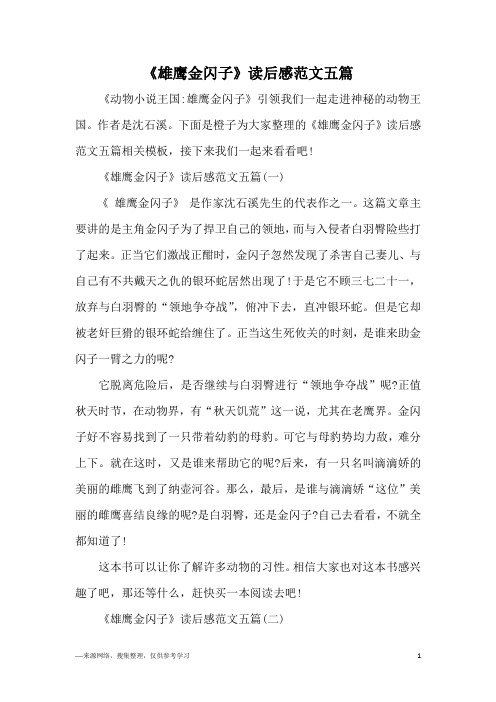 《雄鹰金闪子》读后感范文五篇

《动物小说王国:雄鹰金闪子》引领我们一起走进神秘的动物王国。作者是沈石溪。下面是橙子为大家整理的《雄鹰金闪子》读后感范文五篇相关模板，接下来我们一起来看看吧!

《雄鹰金闪子》读后感范文五篇(一)

《 雄鹰金闪子》 是作家沈石溪先生的代表作之一。这篇文章主要讲的是主角金闪子为了捍卫自己的领地，而与入侵者白羽臀险些打了起来。正当它们激战正酣时，金闪子忽然发现了杀害自己妻儿、与自己有不共戴天之仇的银环蛇居然出现了!于是它不顾三七二十一，放弃与白羽臀的“领地争夺战”，俯冲下去，直冲银环蛇。但是它却被老奸巨猾的银环蛇给缠住了。正当这生死攸关的时刻，是谁来助金闪子一臂之力的呢?

它脱离危险后，是否继续与白羽臀进行“领地争夺战”呢?正值秋天时节，在动物界，有“秋天饥荒”这一说，尤其在老鹰界。金闪子好不容易找到了一只带着幼豹的母豹。可它与母豹势均力敌，难分上下。就在这时，又是谁来帮助它的呢?后来，有一只名叫滴滴娇的美丽的雌鹰飞到了纳壶河谷。那么，最后，是谁与滴滴娇“这位”美丽的雌鹰喜结良缘的呢?是白羽臀，还是金闪子?自己去看看，不就全都知道了!

这本书可以让你了解许多动物的习性。相信大家也对这本书感兴趣了吧，那还等什么，赶快买一本阅读去吧!

《雄鹰金闪子》读后感范文五篇(二)

—来源网络，搜集整理，仅供参考学习

1